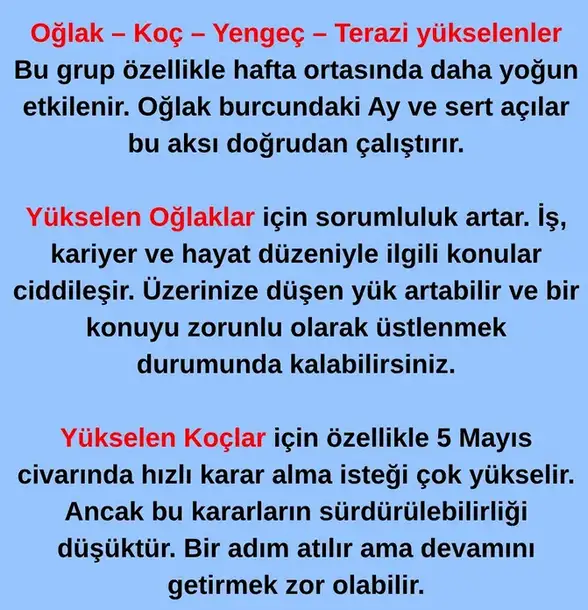 Oğlak – Koç – Yengeç – Terazi yükselenler

Bu grup özellikle hafta ortasında daha yoğun etkilenir. Oğlak burcundaki Ay ve sert açılar bu aksı doğrudan çalıştırır.

Yükselen Oğlaklar için sorumluluk artar. İş, kariyer ve hayat düzeniyle ilgili konular ciddileşir. Üzerinize düşen yük artabilir ve bir konuyu zorunlu olarak üstlenmek durumunda kalabilirsiniz.

Yükselen Koçlar için özellikle 5 Mayıs civarında hızlı karar alma isteği çok yükselir. Ancak bu kararların sürdürülebilirliği düşüktür. Bir adım atılır ama devamını getirmek zor olabilir.